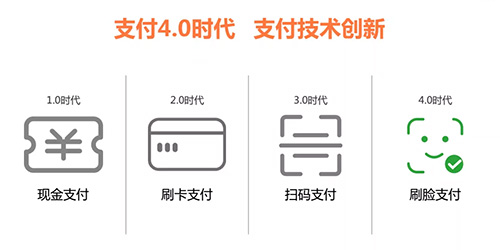 支付4.0时代　支付技术创新

1.0时代

¥

现金支付

2.0时代

刷卡支付

3.0时代

扫码支付

4.0时代

刷脸支付